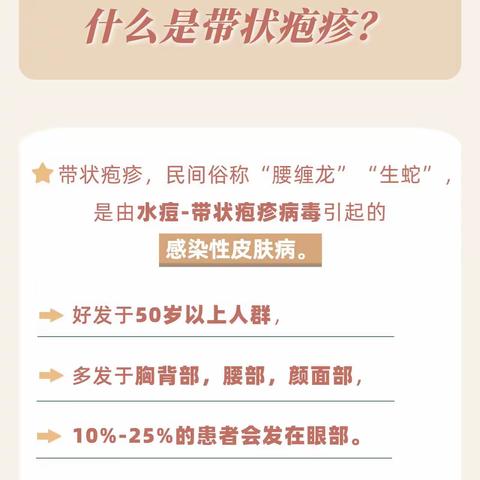 什么是带状疱疹?

带状疱疹，民间俗称“腰缠龙”“生蛇”，是由水痘-带状疱疹病毒引起的感染性皮肤病。

好发于50岁以上人群，

多发于胸背部，腰部，颜面部，

10%-25%的患者会发在眼部。